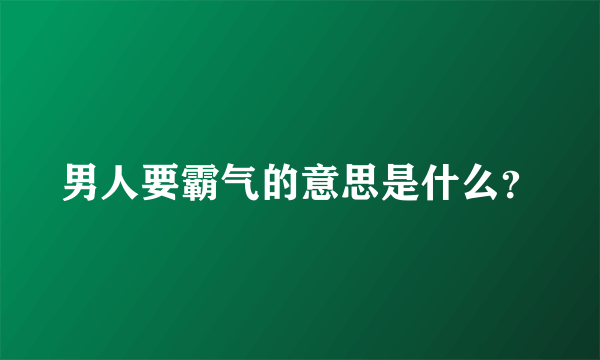 男人要霸气的意思是什么?